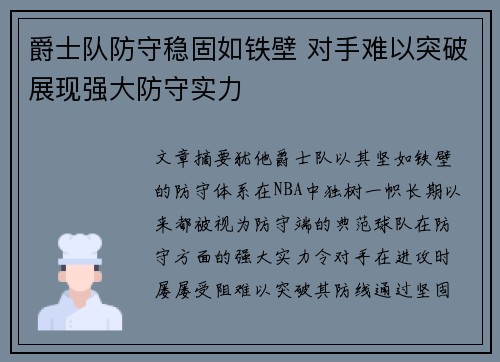 爵士队防守稳固如铁壁 对手难以突破展现强大防守实力

文章摘要犹他爵士队以其坚如铁壁的防守体系在NBA中独树一帜长期以来都被视为防守端的典范球队在防守方面的强大实力令对手在进攻时屡屡受阻难以突破其防线通过坚固